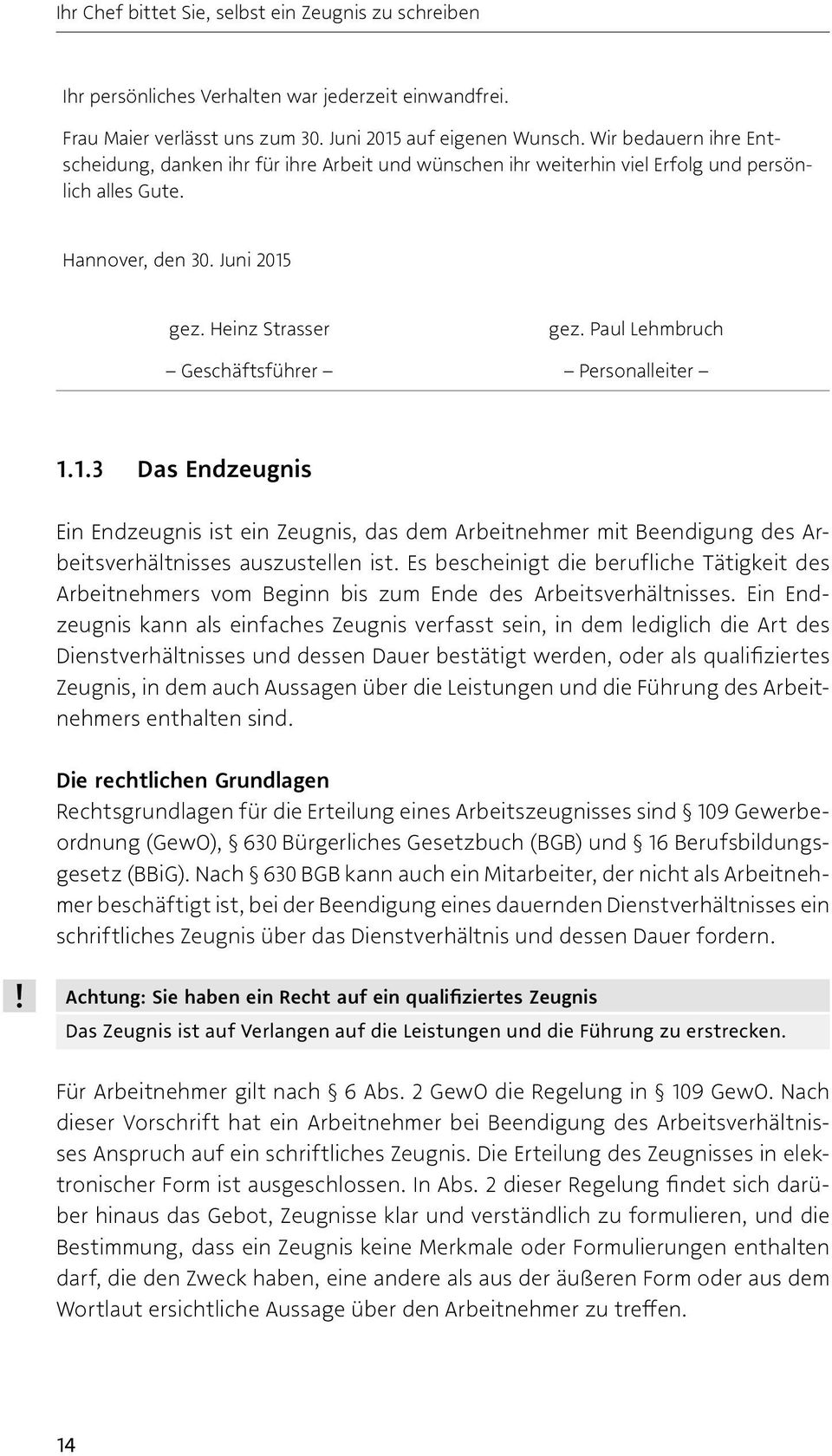 Ihr Chef bittet Sie, selbst ein Zeugnis zu schreiben

Ihr persönliches Verhalten war jederzeit einwandfrei.

Frau Maier verlässt uns zum 30. Juni 2015 auf eigenen Wunsch. Wir bedauern ihre Entscheidung, danken ihr für ihre Arbeit und wünschen ihr weiterhin viel Erfolg und persönlich alles Gute.

Hannover, den 30. Juni 2015

gez. Heinz Strasser
– Geschäftsführer –

gez. Paul Lehmbruch
– Personalleiter –

1.1.3 Das Endzeugnis

Ein Endzeugnis ist ein Zeugnis, das dem Arbeitnehmer mit Beendigung des Arbeitsverhältnisses auszustellen ist. Es bescheinigt die berufliche Tätigkeit des Arbeitnehmers vom Beginn bis zum Ende des Arbeitsverhältnisses. Ein Endzeugnis kann als einfaches Zeugnis verfasst sein, in dem lediglich die Art des Dienstverhältnisses und dessen Dauer bestätigt werden, oder als qualifiziertes Zeugnis, in dem auch Aussagen über die Leistungen und die Führung des Arbeitnehmers enthalten sind.

Die rechtlichen Grundlagen
Rechtsgrundlagen für die Erteilung eines Arbeitszeugnisses sind § 109 Gewerbeordnung (GewO), § 630 Bürgerliches Gesetzbuch (BGB) und § 16 Berufsbildungsgesetz (BBiG). Nach § 630 BGB kann auch ein Mitarbeiter, der nicht als Arbeitnehmer beschäftigt ist, bei der Beendigung eines dauernden Dienstverhältnisses ein schriftliches Zeugnis über das Dienstverhältnis und dessen Dauer fordern.

!
Achtung: Sie haben ein Recht auf ein qualifiziertes Zeugnis
Das Zeugnis ist auf Verlangen auf die Leistungen und die Führung zu erstrecken.

Für Arbeitnehmer gilt nach § 6 Abs. 2 GewO die Regelung in § 109 GewO. Nach dieser Vorschrift hat ein Arbeitnehmer bei Beendigung des Arbeitsverhältnisses Anspruch auf ein schriftliches Zeugnis. Die Erteilung des Zeugnisses in elektronischer Form ist ausgeschlossen. In Abs. 2 dieser Regelung findet sich darüber hinaus das Gebot, Zeugnisse klar und verständlich zu formulieren, und die Bestimmung, dass ein Zeugnis keine Merkmale oder Formulierungen enthalten darf, die den Zweck haben, eine andere als aus der äußeren Form oder aus dem Wortlaut ersichtliche Aussage über den Arbeitnehmer zu treffen.

14